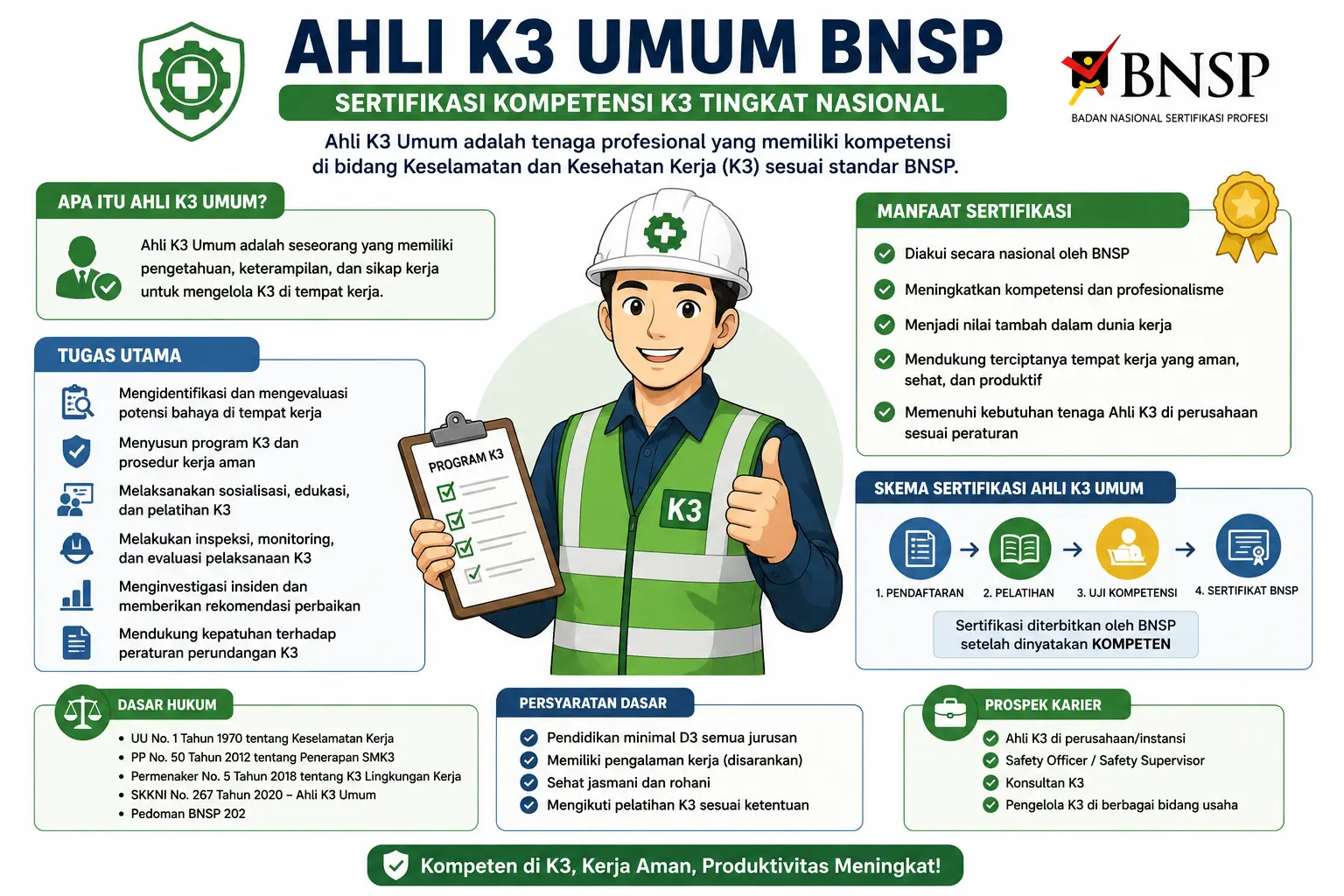 AHLI K3 UMUM BNSP

SERTIFIKASI KOMPETENSI K3 TINGKAT NASIONAL

BNSP
BADAN NASIONAL SERTIFIKASI PROFESI

Ahli K3 Umum adalah tenaga profesional yang memiliki kompetensi di bidang Keselamatan dan Kesehatan Kerja (K3) sesuai standar BNSP.

APA ITU AHLI K3 UMUM?

Ahli K3 Umum adalah seseorang yang memiliki pengetahuan, keterampilan, dan sikap kerja untuk mengelola K3 di tempat kerja.

TUGAS UTAMA

Mengidentifikasi dan mengevaluasi potensi bahaya di tempat kerja

Menyusun program K3 dan prosedur kerja aman

Melaksanakan sosialisasi, edukasi, dan pelatihan K3

Melakukan inspeksi, monitoring, dan evaluasi pelaksanaan K3

Menginvestigasi insiden dan memberikan rekomendasi perbaikan

Mendukung kepatuhan terhadap peraturan perundangan K3

PROGRAM K3

K3

MANFAAT SERTIFIKASI

Diakui secara nasional oleh BNSP

Meningkatkan kompetensi dan profesionalisme

Menjadi nilai tambah dalam dunia kerja

Mendukung terciptanya tempat kerja yang aman, sehat, dan produktif

Memenuhi kebutuhan tenaga Ahli K3 di perusahaan sesuai peraturan

SKEMA SERTIFIKASI AHLI K3 UMUM

1. PENDAFTARAN
2. PELATIHAN
3. UJI KOMPETENSI
4. SERTIFIKAT BNSP

Sertifikasi diterbitkan oleh BNSP setelah dinyatakan KOMPETEN

DASAR HUKUM

• UU No. 1 Tahun 1970 tentang Keselamatan Kerja
• PP No. 50 Tahun 2012 tentang Penerapan SMK3
• Permenaker No. 5 Tahun 2018 tentang K3 Lingkungan Kerja
• SKKNI No. 267 Tahun 2020 – Ahli K3 Umum
• Pedoman BNSP 202

PERSYARATAN DASAR

Pendidikan minimal D3 semua jurusan
Memiliki pengalaman kerja (disarankan)
Sehat jasmani dan rohani
Mengikuti pelatihan K3 sesuai ketentuan

PROSPEK KARIER

Ahli K3 di perusahaan/instansi
Safety Officer / Safety Supervisor
Konsultan K3
Pengelola K3 di berbagai bidang usaha

Kompeten di K3, Kerja Aman, Produktivitas Meningkat!